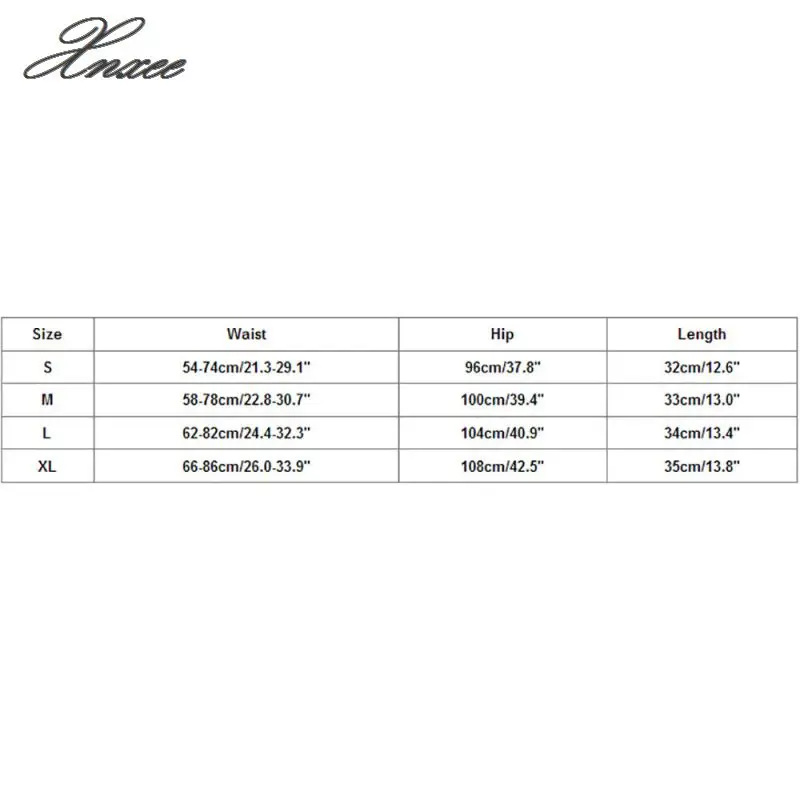 Xnxee

| Size | Waist | Hip | Length |
|---|---|---|---|
| S | 54-74cm/21.3-29.1" | 96cm/37.8" | 32cm/12.6" |
| M | 58-78cm/22.8-30.7" | 100cm/39.4" | 33cm/13.0" |
| L | 62-82cm/24.4-32.3" | 104cm/40.9" | 34cm/13.4" |
| XL | 66-86cm/26.0-33.9" | 108cm/42.5" | 35cm/13.8" |